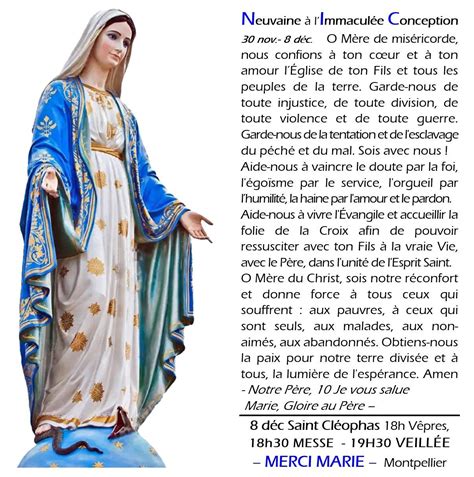 Neuvaine à l'Immaculée Conception

30 nov.- 8 déc. O Mère de miséricorde, nous confions à ton cœur et à ton amour l'Église de ton Fils et tous les peuples de la terre. Garde-nous de toute injustice, de toute division, de toute violence et de toute guerre. Garde-nous de la tentation et de l'esclavage du péché et du mal. Sois avec nous ! Aide-nous à vaincre le doute par la foi, l'égoïsme par le service, l'orgueil par l'humilité, la haine par l'amour et le pardon. Aide-nous à vivre l'Évangile et accueillir la folie de la Croix afin de pouvoir ressusciter avec ton Fils à la vraie Vie, avec le Père, dans l'unité de l'Esprit Saint. O Mère du Christ, sois notre réconfort et donne force à tous ceux qui souffrent : aux pauvres, à ceux qui sont seuls, aux malades, aux non-aimés, aux abandonnés. Obtiens-nous la paix pour notre terre divisée et à tous, la lumière de l'espérance. Amen
- Notre Père, 10 Je vous salue Marie, Gloire au Père –

8 déc Saint Cléophas 18h Vêpres, 18h30 MESSE - 19H30 VEILLÉE
– MERCI MARIE – Montpellier